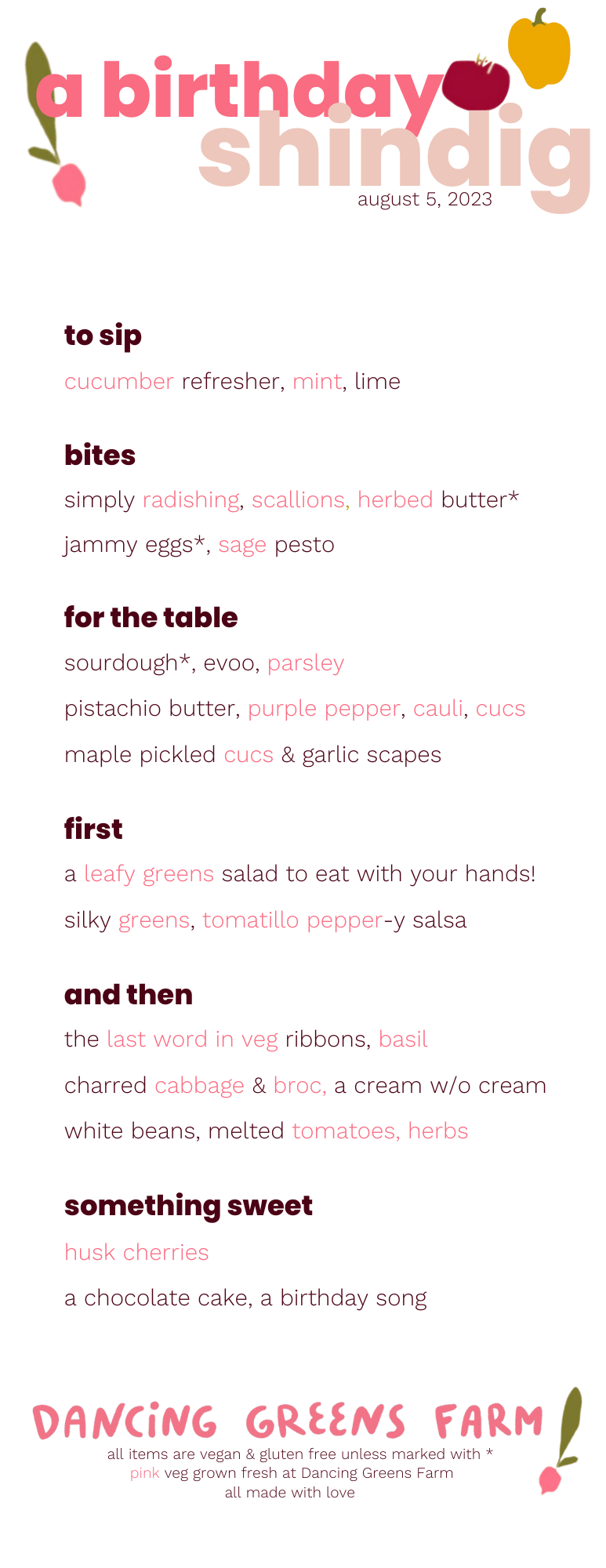 a birthday shindig
august 5, 2023

to sip

cucumber refresher, mint, lime

bites

simply radishing, scallions, herbed butter*

jammy eggs*, sage pesto

for the table

sourdough*, evoo, parsley

pistachio butter, purple pepper, cauli, cucs

maple pickled cucs & garlic scapes

first

a leafy greens salad to eat with your hands!

silky greens, tomatillo pepper-y salsa

and then

the last word in veg ribbons, basil

charred cabbage & broc, a cream w/o cream

white beans, melted tomatoes, herbs

something sweet

husk cherries

a chocolate cake, a birthday song

DANCING GREENS FARM

all items are vegan & gluten free unless marked with *
pink veg grown fresh at Dancing Greens Farm
all made with love